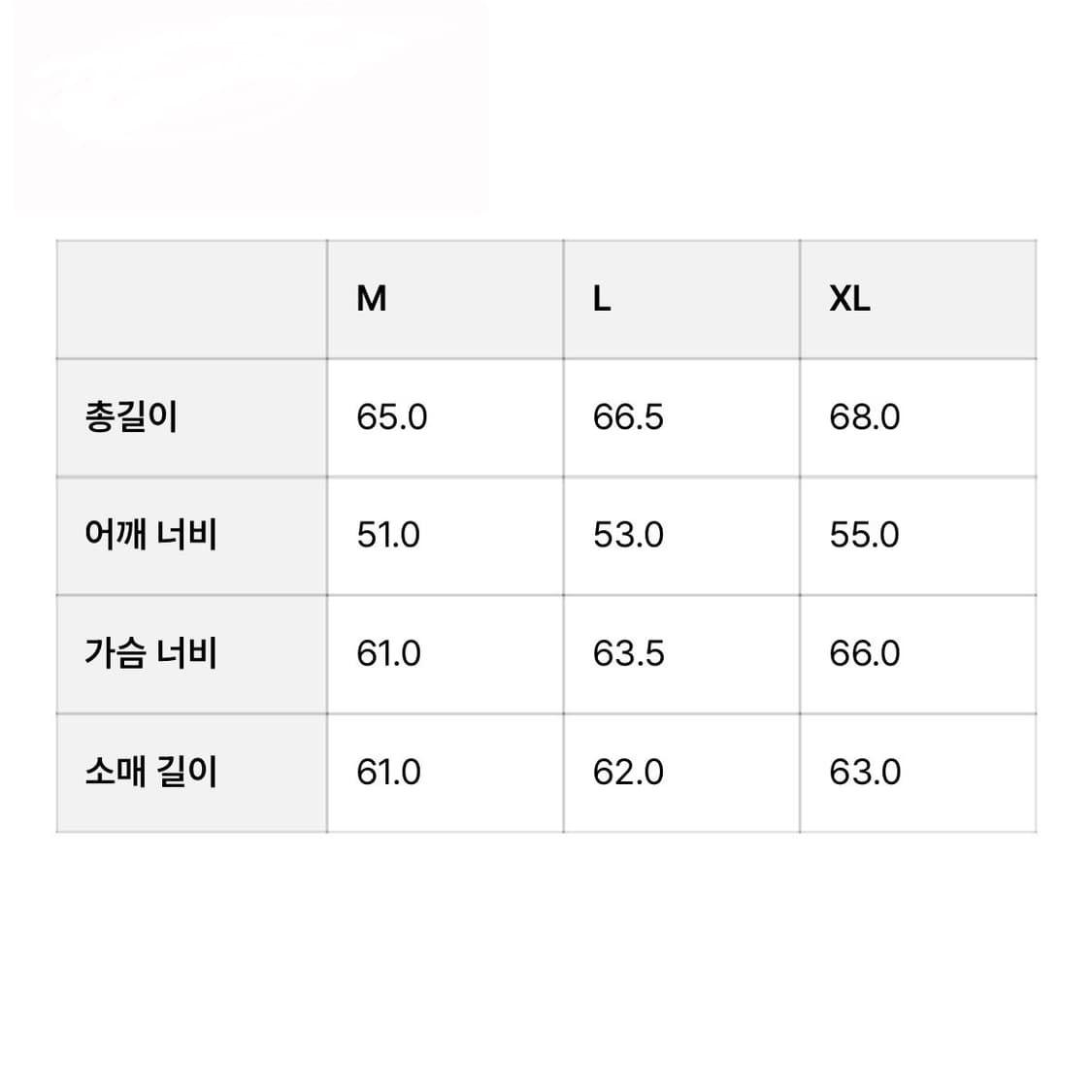 | | M | L | XL |
|---|---|---|---|
| 총길이 | 65.0 | 66.5 | 68.0 |
| 어깨 너비 | 51.0 | 53.0 | 55.0 |
| 가슴 너비 | 61.0 | 63.5 | 66.0 |
| 소매 길이 | 61.0 | 62.0 | 63.0 |